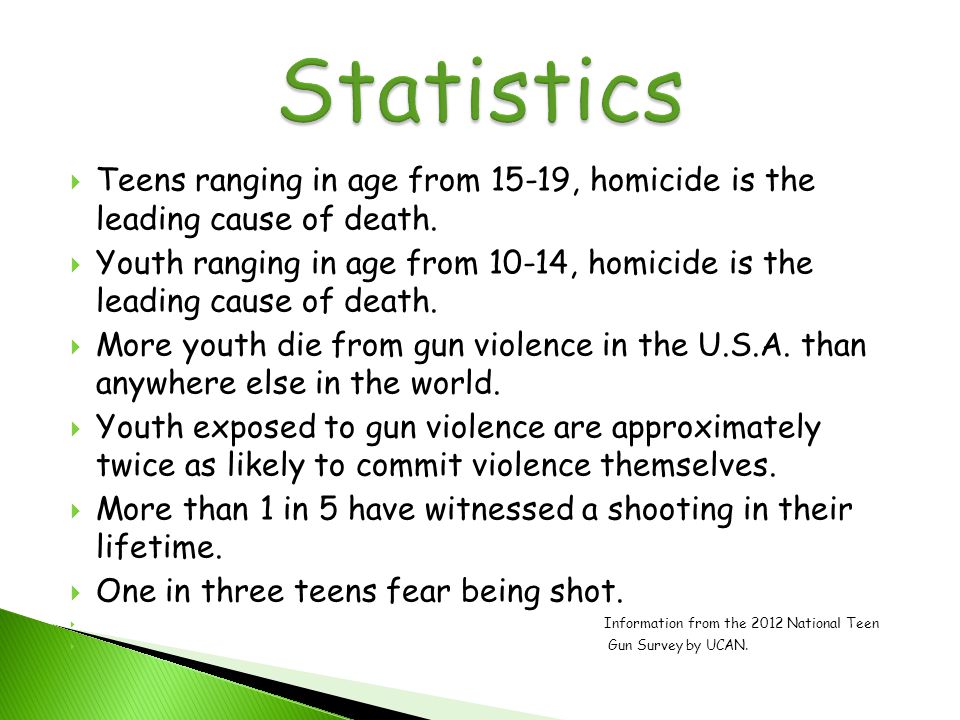 Statistics

Teens ranging in age from 15-19, homicide is the leading cause of death.

Youth ranging in age from 10-14, homicide is the leading cause of death.

More youth die from gun violence in the U.S.A. than anywhere else in the world.

Youth exposed to gun violence are approximately twice as likely to commit violence themselves.

More than 1 in 5 have witnessed a shooting in their lifetime.

One in three teens fear being shot.

Information from the 2012 National Teen Gun Survey by UCAN.